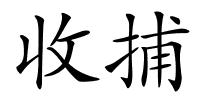 收捕